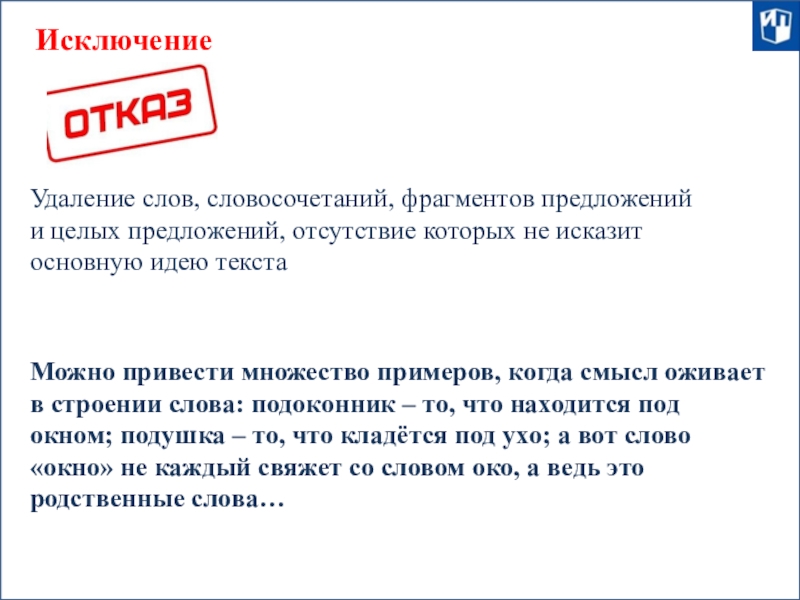 Исключение

ОТКАЗ

Удаление слов, словосочетаний, фрагментов предложений и целых предложений, отсутствие которых не исказит основную идею текста

Можно привести множество примеров, когда смысл оживает в строении слова: подоконник – то, что находится под окном; подушка – то, что кладётся под ухо; а вот слово «окно» не каждый свяжет со словом око, а ведь это родственные слова…